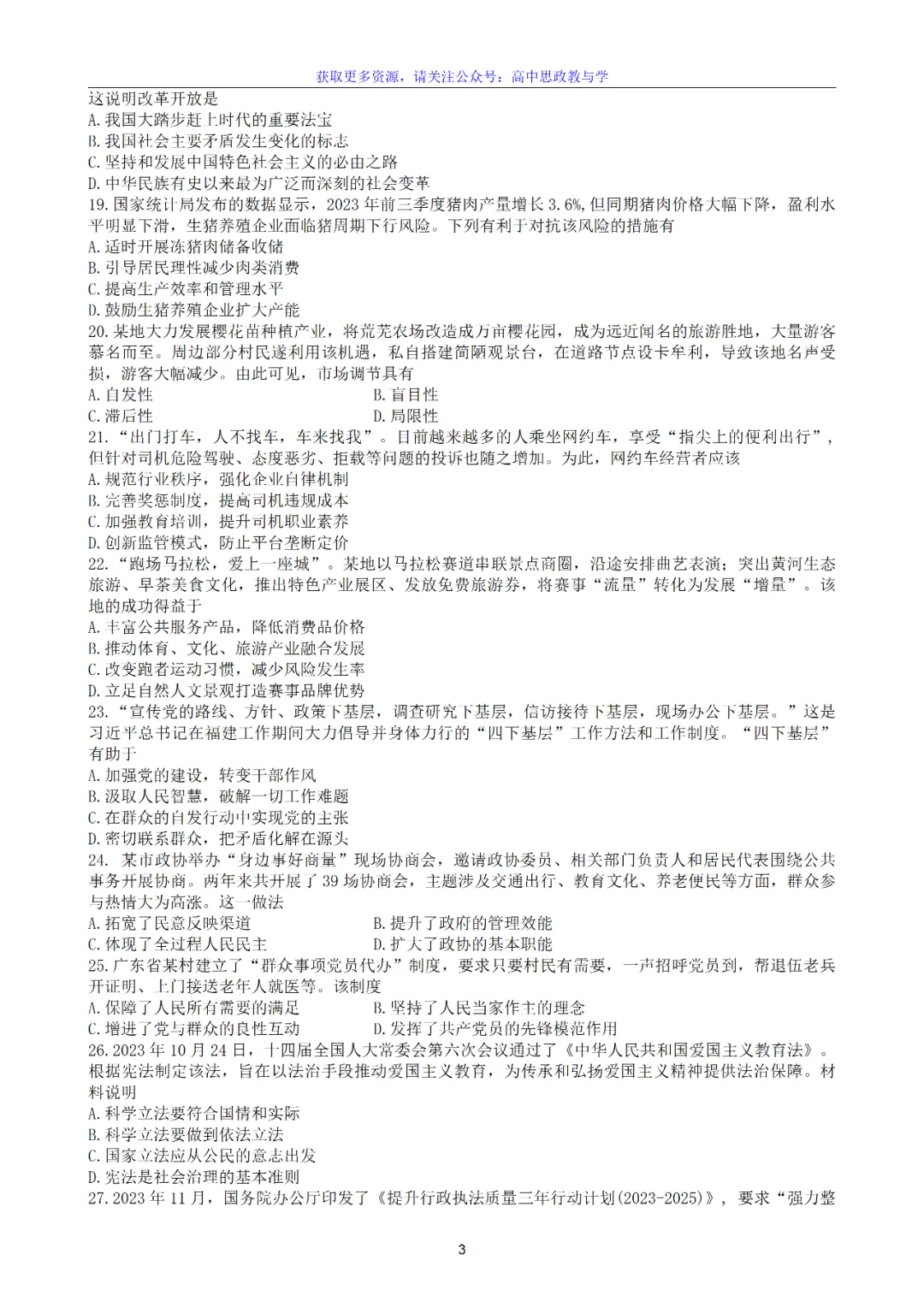 获取更多资源，请关注公众号：高中思政教与学

这说明改革开放是
A.我国大踏步赶上时代的重要法宝
B.我国社会主要矛盾发生变化的标志
C.坚持和发展中国特色社会主义的必由之路
D.中华民族有史以来最为广泛而深刻的社会变革
19.国家统计局发布的数据显示，2023年前三季度猪肉产量增长3.6%，但同期猪肉价格大幅下降，盈利水平明显下滑，生猪养殖企业面临猪周期下行风险。下列有利于对抗该风险的措施有
A.适时开展冻猪肉储备收储
B.引导居民理性减少肉类消费
C.提高生产效率和管理水平
D.鼓励生猪养殖企业扩大产能
20.某地大力发展樱花苗种植产业，将荒芜农场改造成万亩樱花园，成为远近闻名的旅游胜地，大量游客慕名而至。周边部分村民遂利用该机遇，私自搭建简陋观景台，在道路节点设卡牟利，导致该地名声受损，游客大幅减少。由此可见，市场调节具有
A.自发性 B.盲目性
C.滞后性 D.局限性
21.“出门打车，人不找车，车来找我”。目前越来越多的人乘坐网约车，享受“指尖上的便利出行”，但针对司机危险驾驶、态度恶劣、拒载等问题的投诉也随之增加。为此，网约车经营者应该
A.规范行业秩序，强化企业自律机制
B.完善奖惩制度，提高司机违规成本
C.加强教育培训，提升司机职业素养
D.创新监管模式，防止平台垄断定价
22.“跑场马拉松，爱上一座城”。某地以马拉松赛道串联景点商圈，沿途安排曲艺表演；突出黄河生态旅游、早茶美食文化，推出特色产业展区、发放免费旅游券，将赛事“流量”转化为发展“增量”。该地的成功得益于
A.丰富公共服务产品，降低消费品价格
B.推动体育、文化、旅游产业融合发展
C.改变跑者运动习惯，减少风险发生率
D.立足自然人文景观打造赛事品牌优势
23.“宣传党的路线、方针、政策下基层，调查研究下基层，信访接待下基层，现场办公下基层。”这是习近平总书记在福建工作期间大力倡导并身体力行的“四下基层”工作方法和工作制度。“四下基层”有助于
A.加强党的建设，转变干部作风
B.汲取人民智慧，破解一切工作难题
C.在群众的自发行动中实现党的主张
D.密切联系群众，把矛盾化解在源头
24.某市政协举办“身边事好商量”现场协商会，邀请政协委员、相关部门负责人和居民代表围绕公共事务开展协商。两年来共开展了39场协商会，主题涉及交通出行、教育文化、养老便民等方面，群众参与热情大为高涨。这一做法
A.拓宽了民意反映渠道 B.提升了政府的管理效能
C.体现了全过程人民民主 D.扩大了政协的基本职能
25.广东省某村建立了“群众事项党员代办”制度，要求只要村民有需要，一声招呼党员到，帮退伍老兵开证明、上门接送老年人就医等。该制度
A.保障了人民所有需要的满足 B.坚持了人民当家作主的理念
C.增进了党与群众的良性互动 D.发挥了共产党员的先锋模范作用
26.2023年10月24日，十四届全国人大常委会第六次会议通过了《中华人民共和国爱国主义教育法》。根据宪法制定该法，旨在以法治手段推动爱国主义教育，为传承和弘扬爱国主义精神提供法治保障。材料说明
A.科学立法要符合国情和实际
B.科学立法要做到依法立法
C.国家立法应从公民的意志出发
D.宪法是社会治理的基本准则
27.2023年11月，国务院办公厅印发了《提升行政执法质量三年行动计划(2023-2025)》，要求“强力整

3